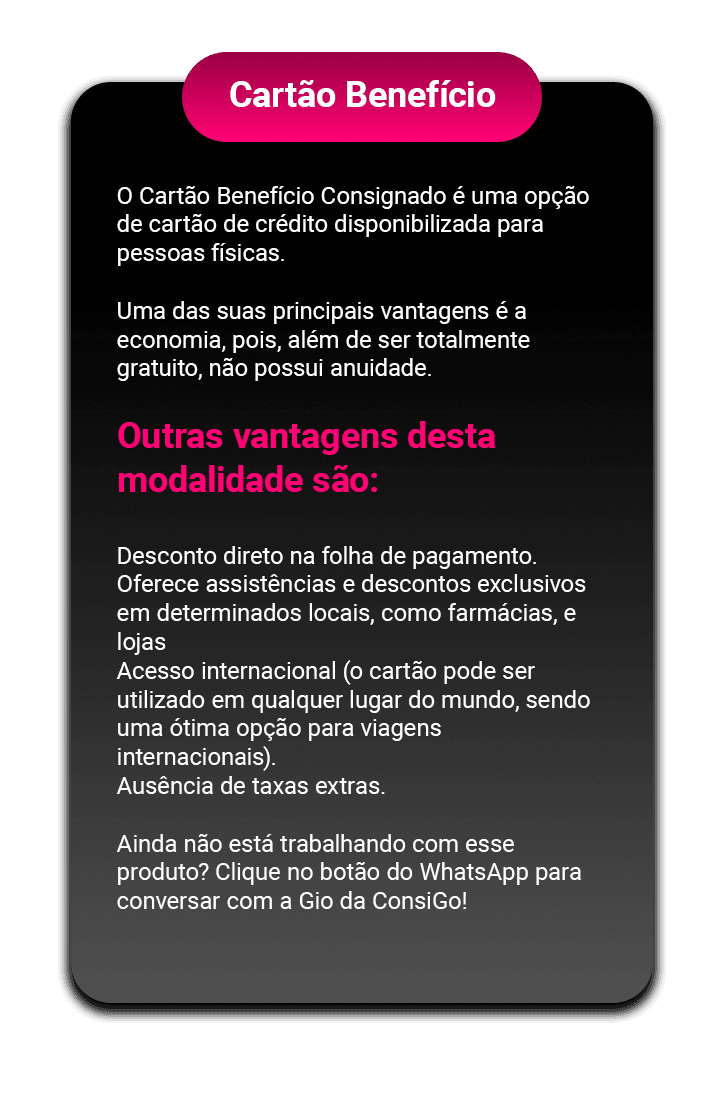 Cartão Benefício

O Cartão Benefício Consignado é uma opção de cartão de crédito disponibilizada para pessoas físicas.

Uma das suas principais vantagens é a economia, pois, além de ser totalmente gratuito, não possui anuidade.

Outras vantagens desta modalidade são:

Desconto direto na folha de pagamento.
Oferece assistências e descontos exclusivos em determinados locais, como farmácias, e lojas
Acesso internacional (o cartão pode ser utilizado em qualquer lugar do mundo, sendo uma ótima opção para viagens internacionais).
Ausência de taxas extras.

Ainda não está trabalhando com esse produto? Clique no botão do WhatsApp para conversar com a Gio da ConsiGo!